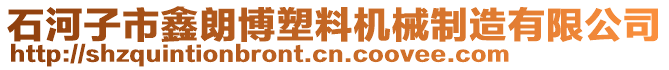 石河子市鑫朗博塑料机械制造有限公司
http://shzquintionbront.cn.coovee.com